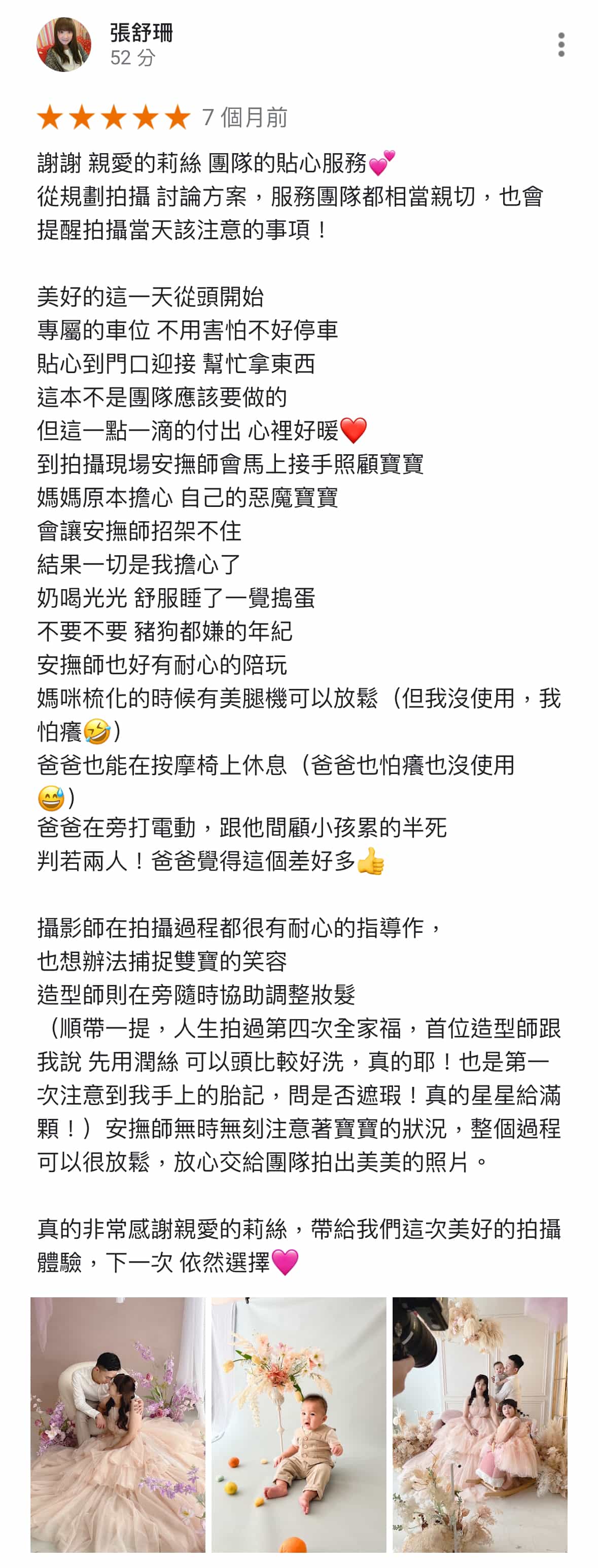 張舒珊
52 分

★★★★★ 7 個月前

謝謝 親愛的莉絲 團隊的貼心服務💕
從規劃拍攝 討論方案，服務團隊都相當親切，也會提醒拍攝當天該注意的事項！

美好的這一天從頭開始
專屬的車位 不用害怕不好停車
貼心到門口迎接 幫忙拿東西
這本不是團隊應該要做的
但這一點一滴的付出 心裡好暖❤️
到拍攝現場安撫師會馬上接手照顧寶寶
媽媽原本擔心 自己的惡魔寶寶
會讓安撫師招架不住
結果一切是我擔心了
奶喝光光 舒服睡了一覺搗蛋
不要不要 豬狗都嫌的年紀
安撫師也好有耐心的陪玩
媽咪梳化的時候有美腿機可以放鬆（但我沒使用，我怕癢🤣）
爸爸也能在按摩椅上休息（爸爸也怕癢也沒使用😅）
爸爸在旁打電動，跟他間顧小孩累的半死
判若兩人！爸爸覺得這個差好多👍

攝影師在拍攝過程都很有耐心的指導作，
也想辦法捕捉雙寶的笑容
造型師則在旁隨時協助調整妝髮
（順帶一提，人生拍過第四次全家福，首位造型師跟我說 先用潤絲 可以頭比較好洗，真的耶！也是第一次注意到我手上的胎記，問是否遮瑕！真的星星給滿顆！）安撫師無時無刻注意著寶寶的狀況，整個過程可以很放鬆，放心交給團隊拍出美美的照片。

真的非常感謝親愛的莉絲，帶給我們這次美好的拍攝體驗，下一次 依然選擇💗